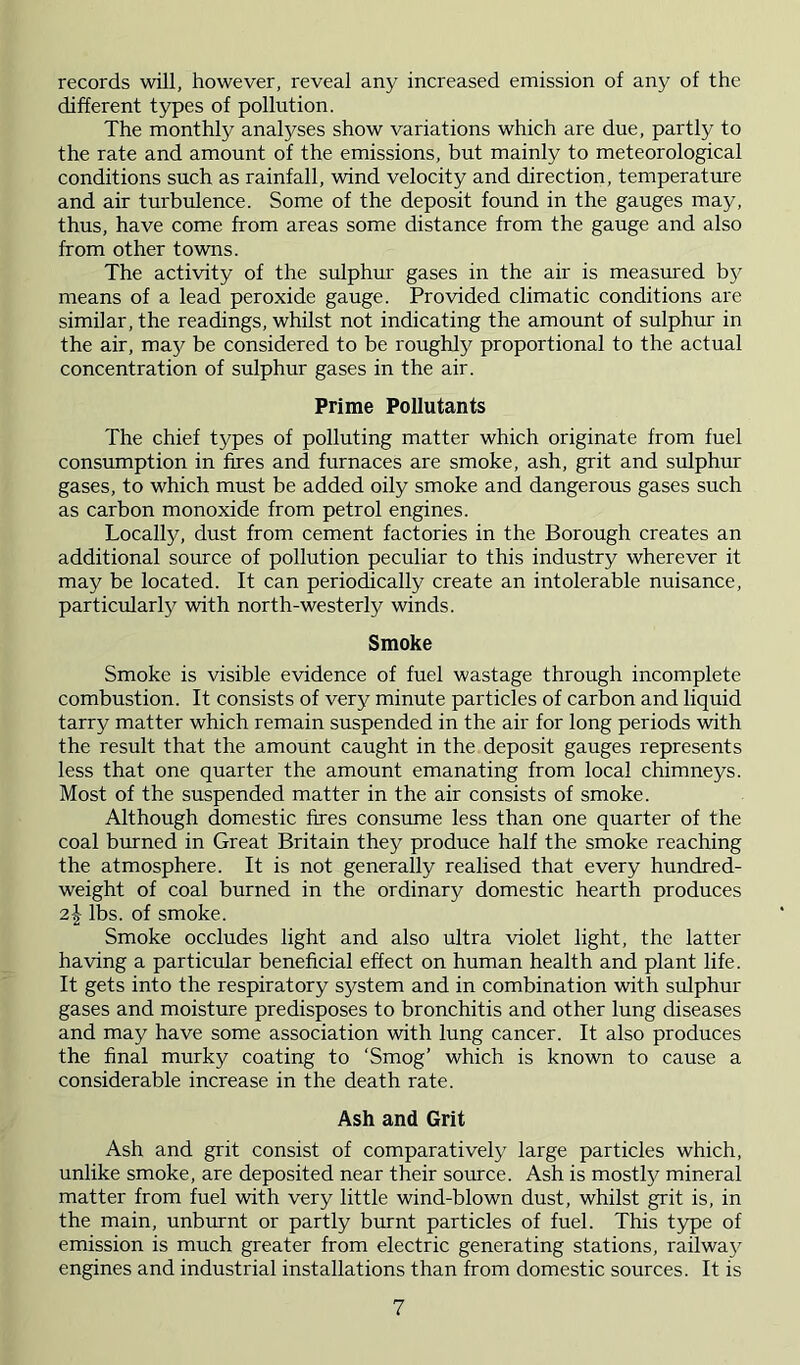 records will, however, reveal any increased emission of any of the different types of pollution.

The monthly analyses show variations which are due, partly to the rate and amount of the emissions, but mainly to meteorological conditions such as rainfall, wind velocity and direction, temperature and air turbulence. Some of the deposit found in the gauges may, thus, have come from areas some distance from the gauge and also from other towns.

The activity of the sulphur gases in the air is measured by means of a lead peroxide gauge. Provided climatic conditions are similar, the readings, whilst not indicating the amount of sulphur in the air, may be considered to be roughly proportional to the actual concentration of sulphur gases in the air.

Prime Pollutants

The chief types of polluting matter which originate from fuel consumption in fires and furnaces are smoke, ash, grit and sulphur gases, to which must be added oily smoke and dangerous gases such as carbon monoxide from petrol engines.

Locally, dust from cement factories in the Borough creates an additional source of pollution peculiar to this industry wherever it may be located. It can periodically create an intolerable nuisance, particularly with north-westerly winds.

Smoke

Smoke is visible evidence of fuel wastage through incomplete combustion. It consists of very minute particles of carbon and liquid tarry matter which remain suspended in the air for long periods with the result that the amount caught in the deposit gauges represents less that one quarter the amount emanating from local chimneys. Most of the suspended matter in the air consists of smoke.

Although domestic fires consume less than one quarter of the coal burned in Great Britain they produce half the smoke reaching the atmosphere. It is not generally realised that every hundredweight of coal burned in the ordinary domestic hearth produces $2\frac{1}{2}$ lbs. of smoke.

Smoke occludes light and also ultra violet light, the latter having a particular beneficial effect on human health and plant life. It gets into the respiratory system and in combination with sulphur gases and moisture predisposes to bronchitis and other lung diseases and may have some association with lung cancer. It also produces the final murky coating to 'Smog' which is known to cause a considerable increase in the death rate.

Ash and Grit

Ash and grit consist of comparatively large particles which, unlike smoke, are deposited near their source. Ash is mostly mineral matter from fuel with very little wind-blown dust, whilst grit is, in the main, unburnt or partly burnt particles of fuel. This type of emission is much greater from electric generating stations, railway engines and industrial installations than from domestic sources. It is

7